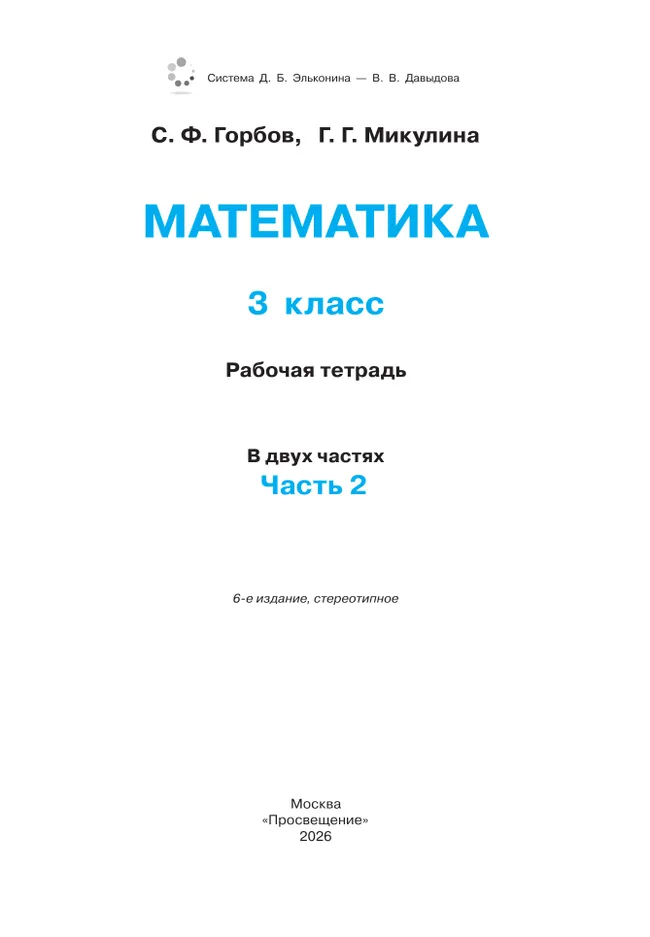 Система Д. Б. Эльконина — В. В. Давыдова

С. Ф. Горбов, Г. Г. Микулина

МАТЕМАТИКА

3 класс

Рабочая тетрадь

В двух частях
Часть 2

6-е издание, стереотипное

Москва
«Просвещение»
2026